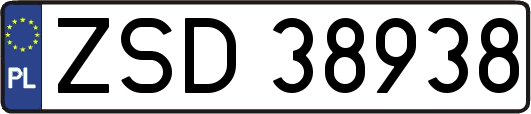 PL
ZSD 38938